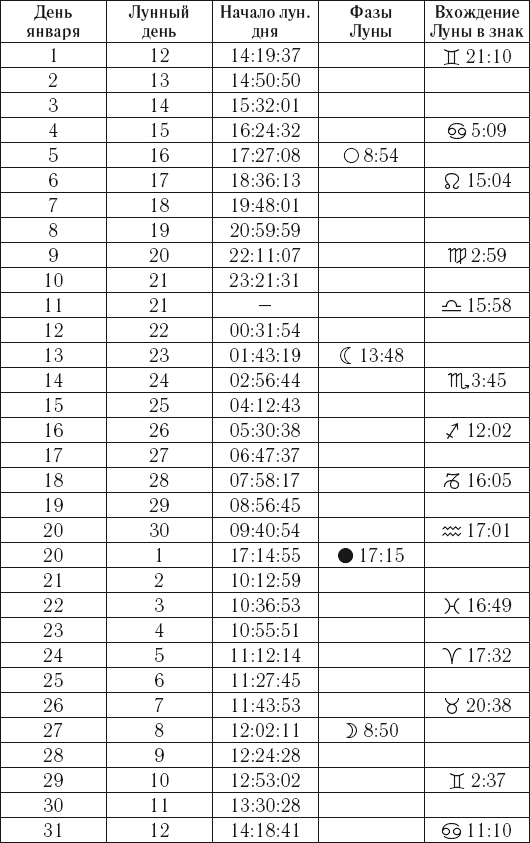 | День января | Лунный день | Начало лун. дня | Фазы Луны | Вхождение Луны в знак |
|---|---|---|---|---|
| 1 | 12 | 14:19:37 | | ♊ 21:10 |
| 2 | 13 | 14:50:50 | | |
| 3 | 14 | 15:32:01 | | |
| 4 | 15 | 16:24:32 | | ♋ 5:09 |
| 5 | 16 | 17:27:08 | ○ 8:54 | |
| 6 | 17 | 18:36:13 | | ♌ 15:04 |
| 7 | 18 | 19:48:01 | | |
| 8 | 19 | 20:59:59 | | |
| 9 | 20 | 22:11:07 | | ♍ 2:59 |
| 10 | 21 | 23:21:31 | | |
| 11 | 21 | – | | ♎ 15:58 |
| 12 | 22 | 00:31:54 | | |
| 13 | 23 | 01:43:19 | ☾ 13:48 | |
| 14 | 24 | 02:56:44 | | ♏ 3:45 |
| 15 | 25 | 04:12:43 | | |
| 16 | 26 | 05:30:38 | | ♐ 12:02 |
| 17 | 27 | 06:47:37 | | |
| 18 | 28 | 07:58:17 | | ♑ 16:05 |
| 19 | 29 | 08:56:45 | | |
| 20 | 30 | 09:40:54 | | ♒ 17:01 |
| 20 | 1 | 17:14:55 | ● 17:15 | |
| 21 | 2 | 10:12:59 | | |
| 22 | 3 | 10:36:53 | | ♓ 16:49 |
| 23 | 4 | 10:55:51 | | |
| 24 | 5 | 11:12:14 | | ♈ 17:32 |
| 25 | 6 | 11:27:45 | | |
| 26 | 7 | 11:43:53 | | ♉ 20:38 |
| 27 | 8 | 12:02:11 | ☽ 8:50 | |
| 28 | 9 | 12:24:28 | | |
| 29 | 10 | 12:53:02 | | ♊ 2:37 |
| 30 | 11 | 13:30:28 | | |
| 31 | 12 | 14:18:41 | | ♋ 11:10 |